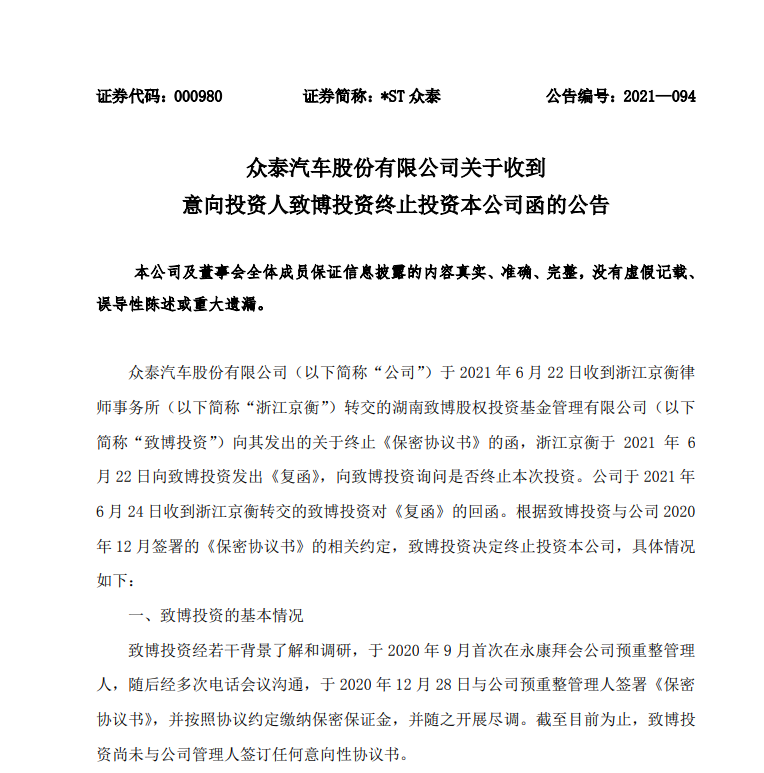 证券代码：000980　　　　证券简称：*ST 众泰　　　　公告编号：2021—094

众泰汽车股份有限公司关于收到
意向投资人致博投资终止投资本公司函的公告

本公司及董事会全体成员保证信息披露的内容真实、准确、完整，没有虚假记载、误导性陈述或重大遗漏。

众泰汽车股份有限公司（以下简称“公司”）于 2021 年 6 月 22 日收到浙江京衡律师事务所（以下简称“浙江京衡”）转交的湖南致博股权投资基金管理有限公司（以下简称“致博投资”）向其发出的关于终止《保密协议书》的函，浙江京衡于 2021 年 6 月 22 日向致博投资发出《复函》，向致博投资询问是否终止本次投资。公司于 2021 年 6 月 24 日收到浙江京衡转交的致博投资对《复函》的回函。根据致博投资与公司 2020 年 12 月签署的《保密协议书》的相关约定，致博投资决定终止投资本公司，具体情况如下：

一、致博投资的基本情况

致博投资经若干背景了解和调研，于 2020 年 9 月首次在永康拜会公司预重整管理人，随后经多次电话会议沟通，于 2020 年 12 月 28 日与公司预重整管理人签署《保密协议书》，并按照协议约定缴纳保密保证金，并随之开展尽调。截至目前为止，致博投资尚未与公司管理人签订任何意向性协议书。